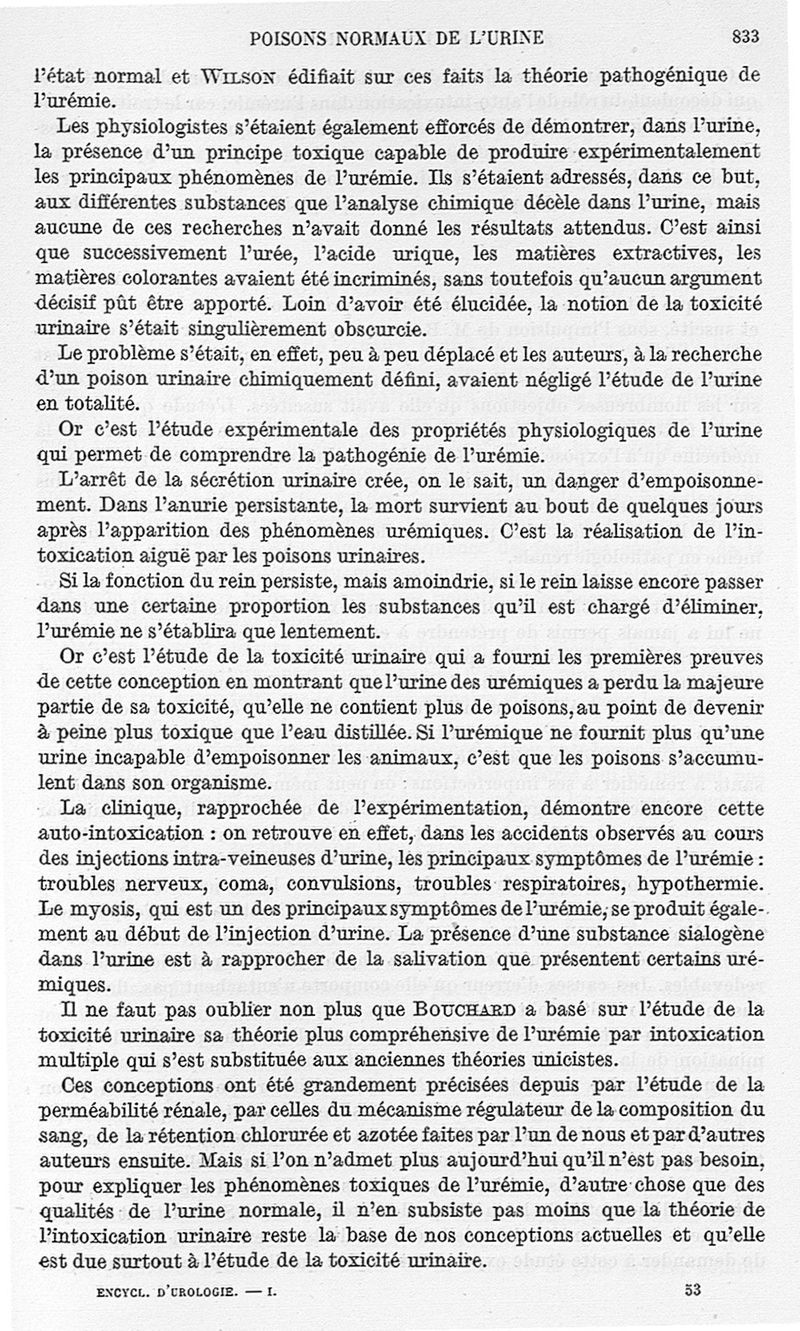 POISONS NORMAUX DE L'URINE 833

l'état normal et WILSON édifiait sur ces faits la théorie pathogénique de l'urémie.

Les physiologistes s'étaient également efforcés de démontrer, dans l'urine, la présence d'un principe toxique capable de produire expérimentalement les principaux phénomènes de l'urémie. Ils s'étaient adressés, dans ce but, aux différentes substances que l'analyse chimique décèle dans l'urine, mais aucune de ces recherches n'avait donné les résultats attendus. C'est ainsi que successivement l'urée, l'acide urique, les matières extractives, les matières colorantes avaient été incriminés, sans toutefois qu'aucun argument décisif pût être apporté. Loin d'avoir été élucidée, la notion de la toxicité urinaire s'était singulièrement obscurcie.

Le problème s'était, en effet, peu à peu déplacé et les auteurs, à la recherche d'un poison urinaire chimiquement défini, avaient négligé l'étude de l'urine en totalité.

Or c'est l'étude expérimentale des propriétés physiologiques de l'urine qui permet de comprendre la pathogénie de l'urémie.

L'arrêt de la sécrétion urinaire crée, on le sait, un danger d'empoisonnement. Dans l'anurie persistante, la mort survient au bout de quelques jours après l'apparition des phénomènes urémiques. C'est la réalisation de l'intoxication aiguë par les poisons urinaires.

Si la fonction du rein persiste, mais amoindrie, si le rein laisse encore passer dans une certaine proportion les substances qu'il est chargé d'éliminer, l'urémie ne s'établira que lentement.

Or c'est l'étude de la toxicité urinaire qui a fourni les premières preuves de cette conception en montrant que l'urine des urémiques a perdu la majeure partie de sa toxicité, qu'elle ne contient plus de poisons, au point de devenir à peine plus toxique que l'eau distillée. Si l'urémique ne fournit plus qu'une urine incapable d'empoisonner les animaux, c'est que les poisons s'accumulent dans son organisme.

La clinique, rapprochée de l'expérimentation, démontre encore cette auto-intoxication : on retrouve en effet, dans les accidents observés au cours des injections intra-veineuses d'urine, les principaux symptômes de l'urémie : troubles nerveux, coma, convulsions, troubles respiratoires, hypothermie. Le myosis, qui est un des principaux symptômes de l'urémie, se produit également au début de l'injection d'urine. La présence d'une substance sialogène dans l'urine est à rapprocher de la salivation que présentent certains urémiques.

Il ne faut pas oublier non plus que BOUCHARD a basé sur l'étude de la toxicité urinaire sa théorie plus compréhensive de l'urémie par intoxication multiple qui s'est substituée aux anciennes théories unicistes.

Ces conceptions ont été grandement précisées depuis par l'étude de la perméabilité rénale, par celles du mécanisme régulateur de la composition du sang, de la rétention chlorurée et azotée faites par l'un de nous et par d'autres auteurs ensuite. Mais si l'on n'admet plus aujourd'hui qu'il n'est pas besoin, pour expliquer les phénomènes toxiques de l'urémie, d'autre chose que des qualités de l'urine normale, il n'en subsiste pas moins que la théorie de l'intoxication urinaire reste la base de nos conceptions actuelles et qu'elle est due surtout à l'étude de la toxicité urinaire.

ENCYCL. D'UROLOGIE. — I. 53